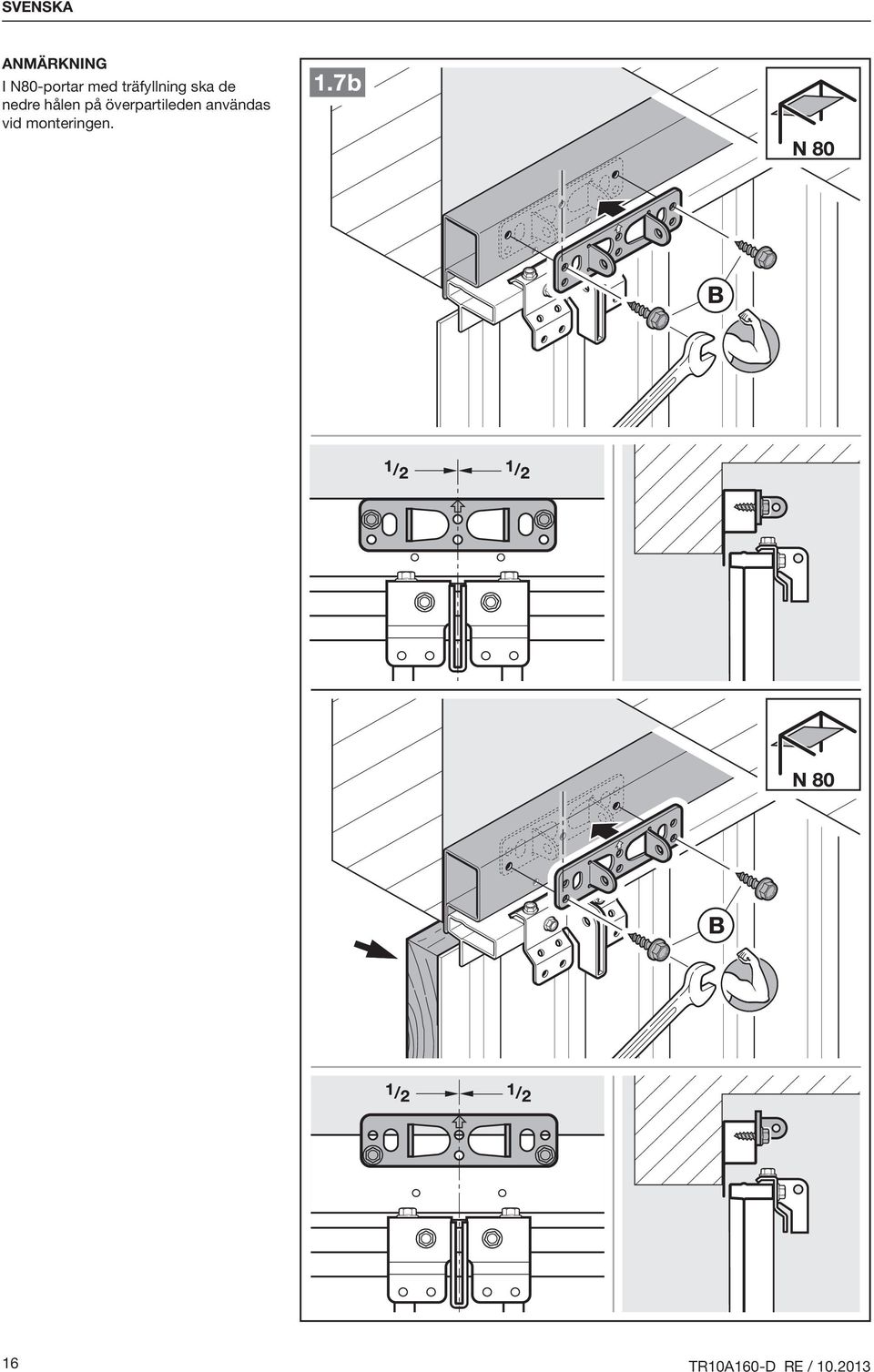 SVENSKA

ANMÄRKNING
I N80-portar med träfyllning ska de nedre hålen på överpartileden användas vid monteringen.

1.7b

N 80

B

$1/2$ $1/2$

N 80

B

$1/2$ $1/2$

16

TR10A160-D RE / 10.2013